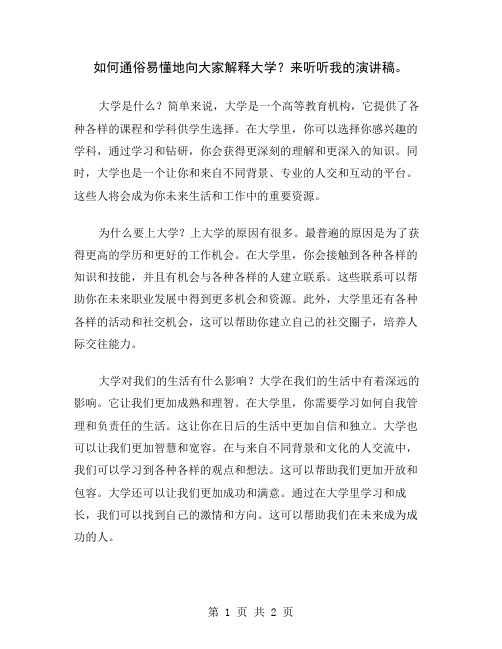 如何通俗易懂地向大家解释大学？来听听我的演讲稿。

大学是什么？简单来说，大学是一个高等教育机构，它提供了各种各样的课程和学科供学生选择。在大学里，你可以选择你感兴趣的学科，通过学习和钻研，你会获得更深刻的理解和更深入的知识。同时，大学也是一个让你和来自不同背景、专业的人交和互动的平台。这些人将会成为你未来生活和工作中的重要资源。

为什么要上大学？上大学的原因有很多。最普遍的原因是为了获得更高的学历和更好的工作机会。在大学里，你会接触到各种各样的知识和技能，并且有机会与各种各样的人建立联系。这些联系可以帮助你在未来职业发展中得到更多机会和资源。此外，大学里还有各种各样的活动和社交机会，这可以帮助你建立自己的社交圈子，培养人际交往能力。

大学对我们的生活有什么影响？大学在我们的生活中有着深远的影响。它让我们更加成熟和理智。在大学里，你需要学习如何自我管理和负责任的生活。这让你在日后的生活中更加自信和独立。大学也可以让我们更加智慧和宽容。在与来自不同背景和文化的人交流中，我们可以学习到各种各样的观点和想法。这可以帮助我们更加开放和包容。大学还可以让我们更加成功和满意。通过在大学里学习和成长，我们可以找到自己的激情和方向。这可以帮助我们在未来成为成功的人。

第 1 页 共 2 页